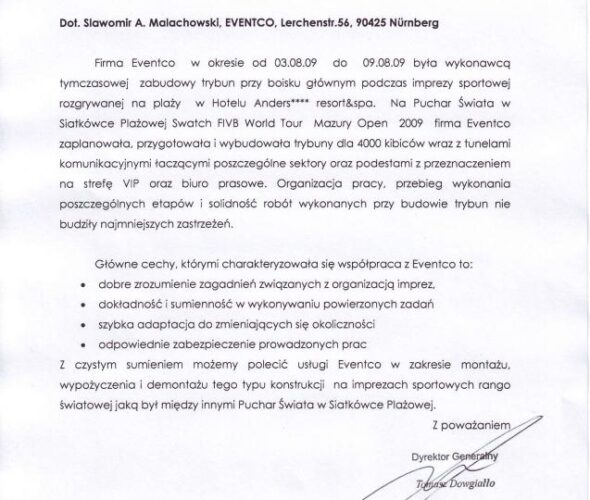 Dot. Slawomir A. Malachowski, EVENTCO, Lerchenstr.56, 90425 Nürnberg

Firma Eventco w okresie od 03.08.09 do 09.08.09 była wykonawcą tymczasowej zabudowy trybun przy boisku głównym podczas imprezy sportowej rozgrywanej na plaży w Hotelu Anders**** resort&spa. Na Puchar Świata w Siatkówce Plażowej Swatch FIVB World Tour Mazury Open 2009 firma Eventco zaplanowała, przygotowała i wybudowała trybuny dla 4000 kibiców wraz z tunelami komunikacyjnymi łączącymi poszczególne sektory oraz podestami z przeznaczeniem na strefę VIP oraz biuro prasowe. Organizacja pracy, przebieg wykonania poszczególnych etapów i solidność robót wykonanych przy budowie trybun nie budziły najmniejszych zastrzeżeń.

Główne cechy, którymi charakteryzowała się współpraca z Eventco to:
• dobre zrozumienie zagadnień związanych z organizacją imprez,
• dokładność i sumienność w wykonywaniu powierzonych zadań
• szybka adaptacja do zmieniających się okoliczności
• odpowiednie zabezpieczenie prowadzonych prac
Z czystym sumieniem możemy polecić usługi Eventco w zakresie montażu, wypożyczenia i demontażu tego typu konstrukcji na imprezach sportowych rango światowej jaką był między innymi Puchar Świata w Siatkówce Plażowej.

Z poważaniem

Dyrektor Generalny

Tomasz Dowgiałło